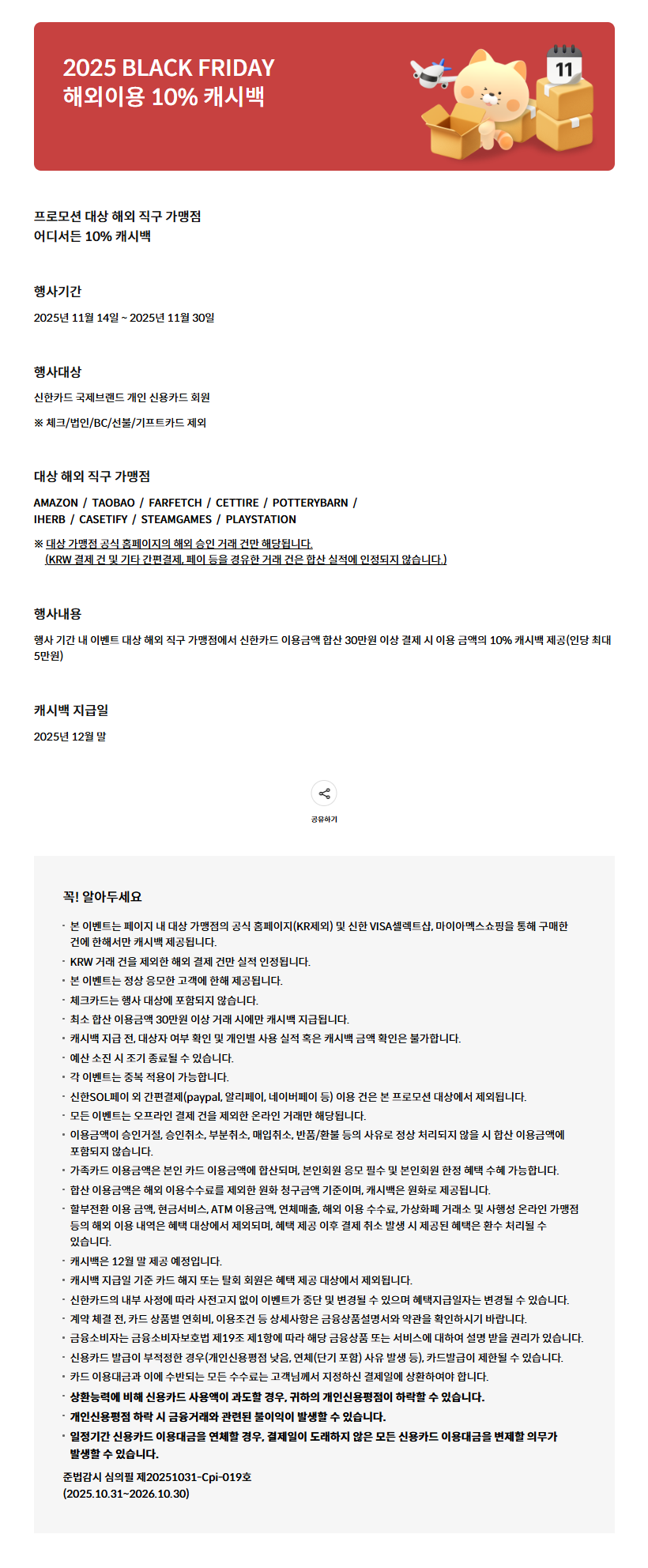 2025 BLACK FRIDAY
해외이용 10% 캐시백

11

프로모션 대상 해외 직구 가맹점
어디서든 10% 캐시백

행사기간

2025년 11월 14일 ~ 2025년 11월 30일

행사대상

신한카드 국제브랜드 개인 신용카드 회원

※ 체크/법인/BC/선불/기프트카드 제외

대상 해외 직구 가맹점

AMAZON / TAOBAO / FARFETCH / CETTIRE / POTTERYBARN / IHERB / CASETIFY / STEAMGAMES / PLAYSTATION

※ 대상 가맹점 공식 홈페이지의 해외 승인 거래 건만 해당됩니다.
(KRW 결제 건 및 기타 간편결제, 페이 등을 경유한 거래 건은 합산 실적에 인정되지 않습니다.)

행사내용

행사 기간 내 이벤트 대상 해외 직구 가맹점에서 신한카드 이용금액 합산 30만원 이상 결제 시 이용 금액의 10% 캐시백 제공(인당 최대 5만원)

캐시백 지급일

2025년 12월 말

공유하기

꼭! 알아두세요

· 본 이벤트는 페이지 내 대상 가맹점의 공식 홈페이지(KR제외) 및 신한 VISA셀렉트샵, 마이아멕스쇼핑을 통해 구매한 건에 한해서만 캐시백 제공됩니다.
· KRW 거래 건을 제외한 해외 결제 건만 실적 인정됩니다.
· 본 이벤트는 정상 응모한 고객에 한해 제공됩니다.
· 체크카드는 행사 대상에 포함되지 않습니다.
· 최소 합산 이용금액 30만원 이상 거래 시에만 캐시백 지급됩니다.
· 캐시백 지급 전, 대상자 여부 확인 및 개인별 사용 실적 혹은 캐시백 금액 확인은 불가합니다.
· 예산 소진 시 조기 종료될 수 있습니다.
· 각 이벤트는 중복 적용이 가능합니다.
· 신한SOL페이 외 간편결제(paypal, 알리페이, 네이버페이 등) 이용 건은 본 프로모션 대상에서 제외됩니다.
· 모든 이벤트는 오프라인 결제 건을 제외한 온라인 거래만 해당됩니다.
· 이용금액이 승인거절, 승인취소, 부분취소, 매입취소, 반품/환불 등의 사유로 정상 처리되지 않을 시 합산 이용금액에 포함되지 않습니다.
· 가족카드 이용금액은 본인 카드 이용금액에 합산되며, 본인회원 응모 필수 및 본인회원 한정 혜택 수혜 가능합니다.
· 합산 이용금액은 해외 이용수수료를 제외한 원화 청구금액 기준이며, 캐시백은 원화로 제공됩니다.
· 할부전환 이용 금액, 현금서비스, ATM 이용금액, 연체매출, 해외 이용 수수료, 가상화폐 거래소 및 사행성 온라인 가맹점 등의 해외 이용 내역은 혜택 대상에서 제외되며, 혜택 제공 이후 결제 취소 발생 시 제공된 혜택은 환수 처리될 수 있습니다.
· 캐시백은 12월 말 제공 예정입니다.
· 캐시백 지급일 기준 카드 해지 또는 탈회 회원은 혜택 제공 대상에서 제외됩니다.
· 신한카드의 내부 사정에 따라 사전고지 없이 이벤트가 중단 및 변경될 수 있으며 혜택지급일자는 변경될 수 있습니다.
· 계약 체결 전, 카드 상품별 연회비, 이용조건 등 상세사항은 금융상품설명서와 약관을 확인하시기 바랍니다.
· 금융소비자는 금융소비자보호법 제19조 제1항에 따라 해당 금융상품 또는 서비스에 대하여 설명 받을 권리가 있습니다.
· 신용카드 발급이 부적정한 경우(개인신용평점 낮음, 연체(단기 포함) 사유 발생 등), 카드발급이 제한될 수 있습니다.
· 카드 이용대금과 이에 수반되는 모든 수수료는 고객님께서 지정하신 결제일에 상환하여야 합니다.
· 상환능력에 비해 신용카드 사용액이 과도할 경우, 귀하의 개인신용평점이 하락할 수 있습니다.
· 개인신용평점 하락 시 금융거래와 관련된 불이익이 발생할 수 있습니다.
· 일정기간 신용카드 이용대금을 연체할 경우, 결제일이 도래하지 않은 모든 신용카드 이용대금을 변제할 의무가 발생할 수 있습니다.

준법감시 심의필 제20251031-Cpi-019호
(2025.10.31~2026.10.30)